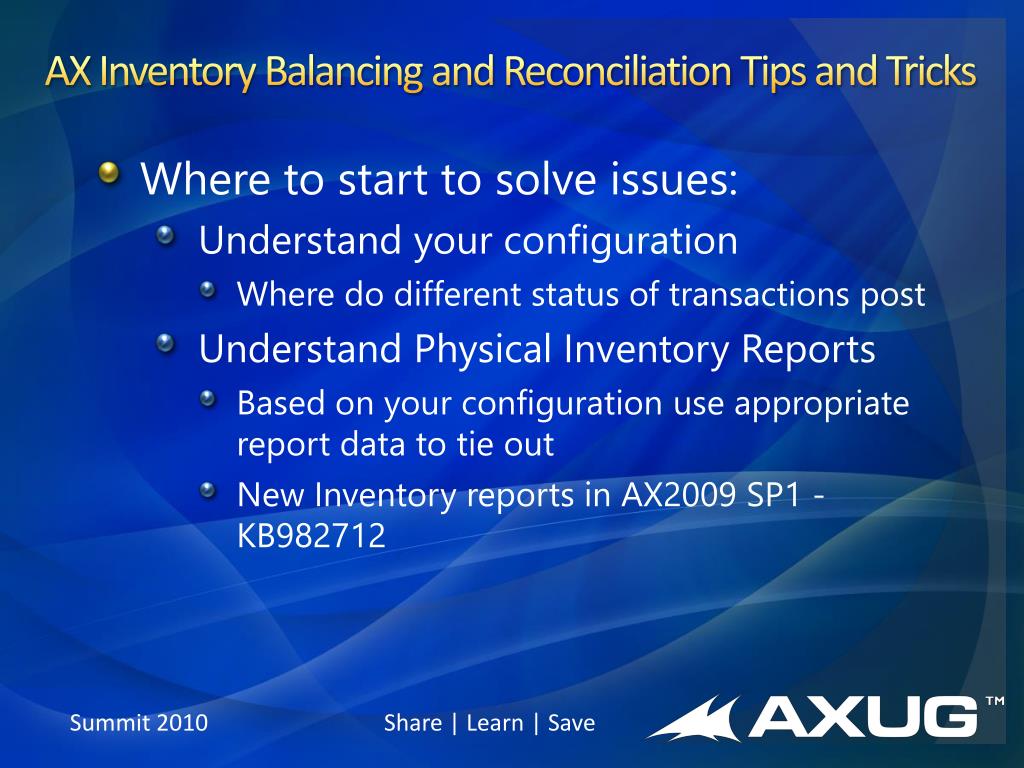 AX Inventory Balancing and Reconciliation Tips and Tricks

Where to start to solve issues:

Understand your configuration

Where do different status of transactions post

Understand Physical Inventory Reports

Based on your configuration use appropriate report data to tie out

New Inventory reports in AX2009 SP1 - KB982712

Summit 2010

Share | Learn | Save

AXUG™